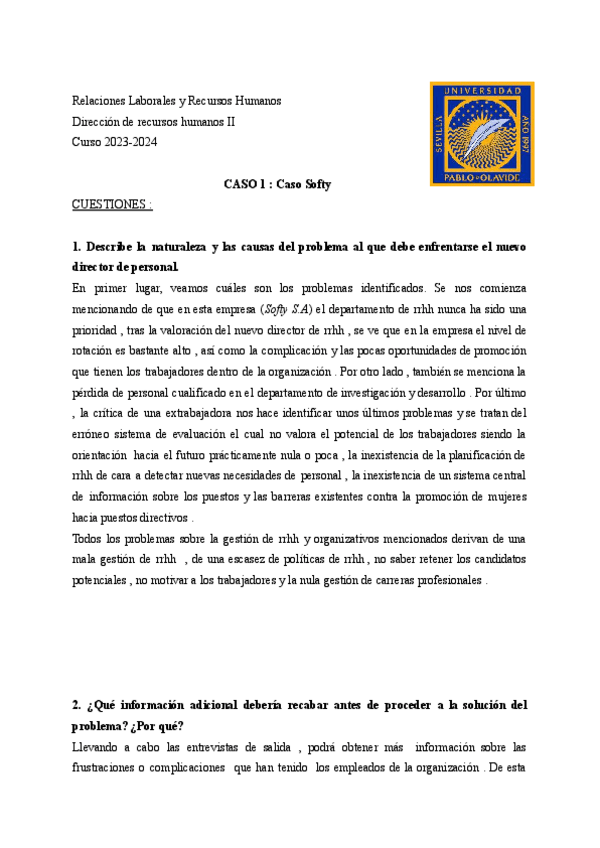 Relaciones Laborales y Recursos Humanos
Dirección de recursos humanos II
Curso 2023-2024

UNIVERSIDAD
SEVILLA
AÑO 1997
PABLO DE OLAVIDE

CASO 1 : Caso Softy

CUESTIONES :

1. Describe la naturaleza y las causas del problema al que debe enfrentarse el nuevo director de personal.

En primer lugar, veamos cuáles son los problemas identificados. Se nos comienza mencionando de que en esta empresa (Softy S.A) el departamento de rrhh nunca ha sido una prioridad , tras la valoración del nuevo director de rrhh , se ve que en la empresa el nivel de rotación es bastante alto , así como la complicación y las pocas oportunidades de promoción que tienen los trabajadores dentro de la organización . Por otro lado , también se menciona la pérdida de personal cualificado en el departamento de investigación y desarrollo . Por último , la crítica de una extrabajadora nos hace identificar unos últimos problemas y se tratan del erróneo sistema de evaluación el cual no valora el potencial de los trabajadores siendo la orientación hacia el futuro prácticamente nula o poca , la inexistencia de la planificación de rrhh de cara a detectar nuevas necesidades de personal , la inexistencia de un sistema central de información sobre los puestos y las barreras existentes contra la promoción de mujeres hacia puestos directivos .

Todos los problemas sobre la gestión de rrhh y organizativos mencionados derivan de una mala gestión de rrhh , de una escasez de políticas de rrhh , no saber retener los candidatos potenciales , no motivar a los trabajadores y la nula gestión de carreras profesionales .

2. ¿Qué información adicional debería recabar antes de proceder a la solución del problema? ¿Por qué?

Llevando a cabo las entrevistas de salida , podrá obtener más información sobre las frustraciones o complicaciones que han tenido los empleados de la organización . De esta